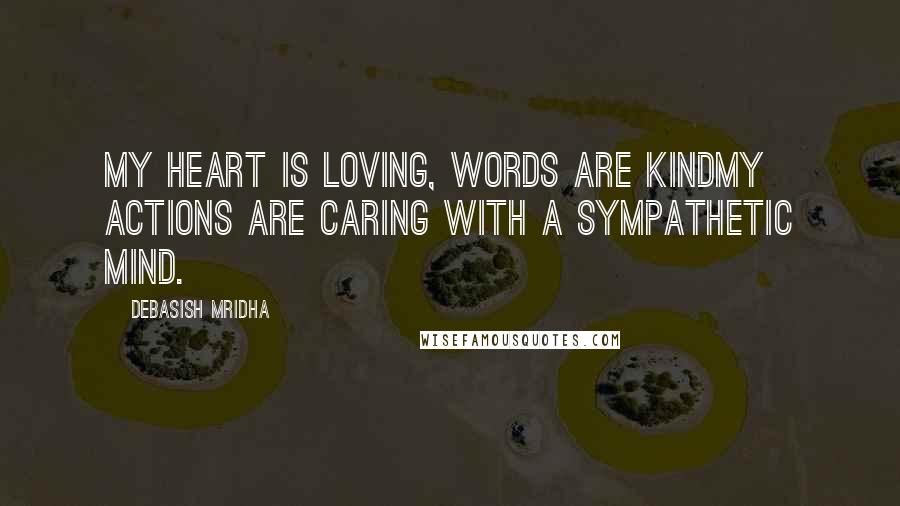 MY HEART IS LOVING, WORDS ARE KINDMY ACTIONS ARE CARING WITH A SYMPATHETIC MIND.

DEBASISH MRIDHA

WISEFAMOUSQUOTES.COM